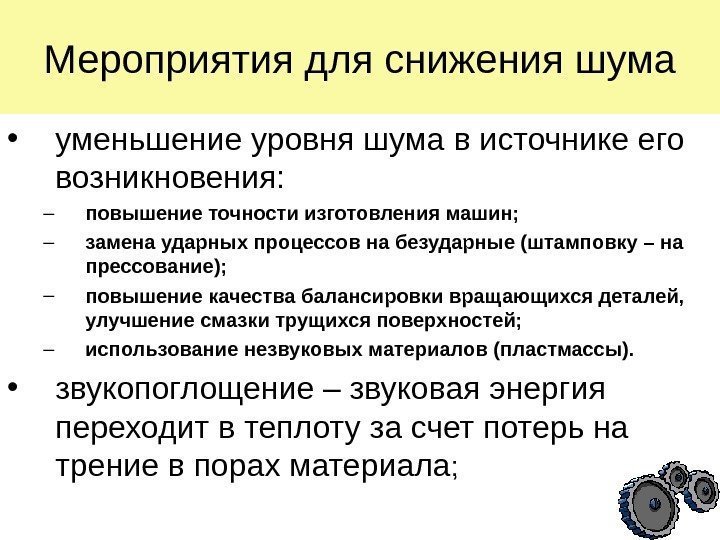 Мероприятия для снижения шума

• уменьшение уровня шума в источнике его возникновения:

– повышение точности изготовления машин;

– замена ударных процессов на безударные (штамповку – на прессование);

– повышение качества балансировки вращающихся деталей, улучшение смазки трущихся поверхностей;

– использование незвуковых материалов (пластмассы).

• звукопоглощение – звуковая энергия переходит в теплоту за счет потерь на трение в порах материала;